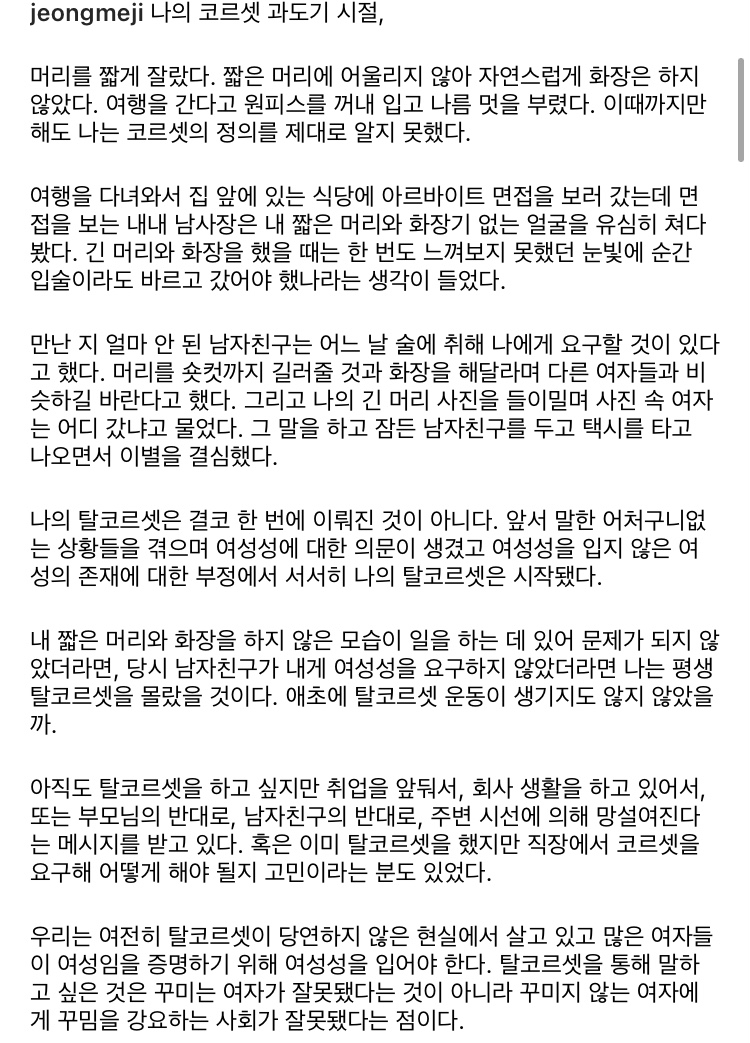 jeongmeji 나의 코르셋 과도기 시절,

머리를 짧게 잘랐다. 짧은 머리에 어울리지 않아 자연스럽게 화장은 하지 않았다. 여행을 간다고 원피스를 꺼내 입고 나름 멋을 부렸다. 이때까지만 해도 나는 코르셋의 정의를 제대로 알지 못했다.

여행을 다녀와서 집 앞에 있는 식당에 아르바이트 면접을 보러 갔는데 면접을 보는 내내 남사장은 내 짧은 머리와 화장기 없는 얼굴을 유심히 쳐다봤다. 긴 머리와 화장을 했을 때는 한 번도 느껴보지 못했던 눈빛에 순간 입술이라도 바르고 갔어야 했나라는 생각이 들었다.

만난 지 얼마 안 된 남자친구는 어느 날 술에 취해 나에게 요구할 것이 있다고 했다. 머리를 숏컷까지 길러줄 것과 화장을 해달라며 다른 여자들과 비슷하길 바란다고 했다. 그리고 나의 긴 머리 사진을 들이밀며 사진 속 여자는 어디 갔냐고 물었다. 그 말을 하고 잠든 남자친구를 두고 택시를 타고 나오면서 이별을 결심했다.

나의 탈코르셋은 결코 한 번에 이뤄진 것이 아니다. 앞서 말한 어처구니없는 상황들을 겪으며 여성성에 대한 의문이 생겼고 여성성을 입지 않은 여성의 존재에 대한 부정에서 서서히 나의 탈코르셋은 시작됐다.

내 짧은 머리와 화장을 하지 않은 모습이 일을 하는 데 있어 문제가 되지 않았더라면, 당시 남자친구가 내게 여성성을 요구하지 않았더라면 나는 평생 탈코르셋을 몰랐을 것이다. 애초에 탈코르셋 운동이 생기지도 않지 않았을까.

아직도 탈코르셋을 하고 싶지만 취업을 앞둬서, 회사 생활을 하고 있어서, 또는 부모님의 반대로, 남자친구의 반대로, 주변 시선에 의해 망설여진다는 메시지를 받고 있다. 혹은 이미 탈코르셋을 했지만 직장에서 코르셋을 요구해 어떻게 해야 될지 고민이라는 분도 있었다.

우리는 여전히 탈코르셋이 당연하지 않은 현실에서 살고 있고 많은 여자들이 여성임을 증명하기 위해 여성성을 입어야 한다. 탈코르셋을 통해 말하고 싶은 것은 꾸미는 여자가 잘못됐다는 것이 아니라 꾸미지 않는 여자에게 꾸밈을 강요하는 사회가 잘못됐다는 점이다.